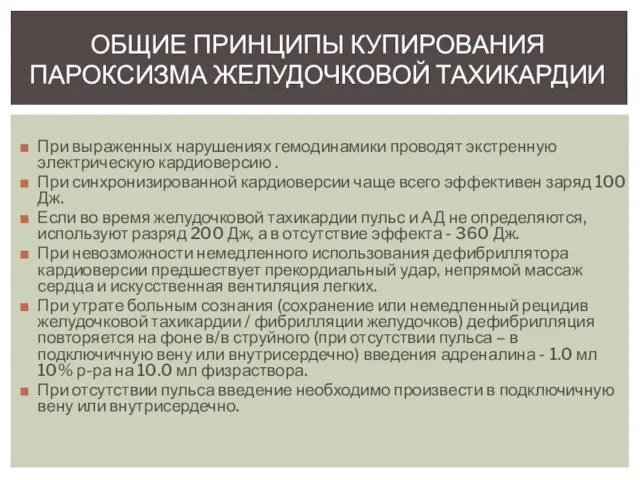 ОБЩИЕ ПРИНЦИПЫ КУПИРОВАНИЯ ПАРОКСИЗМА ЖЕЛУДОЧКОВОЙ ТАХИКАРДИИ

При выраженных нарушениях гемодинамики проводят экстренную электрическую кардиоверсию .

При синхронизированной кардиоверсии чаще всего эффективен заряд 100 Дж.

Если во время желудочковой тахикардии пульс и АД не определяются, используют разряд 200 Дж, а в отсутствие эффекта - 360 Дж.

При невозможности немедленного использования дефибриллятора кардиоверсии предшествует прекордиальный удар, непрямой массаж сердца и искусственная вентиляция легких.

При утрате больным сознания (сохранение или немедленный рецидив желудочковой тахикардии / фибрилляции желудочков) дефибрилляция повторяется на фоне в/в струйного (при отсутствии пульса – в подключичную вену или внутрисердечно) введения адреналина - 1.0 мл 10% р-ра на 10.0 мл физраствора.

При отсутствии пульса введение необходимо произвести в подключичную вену или внутрисердечно.